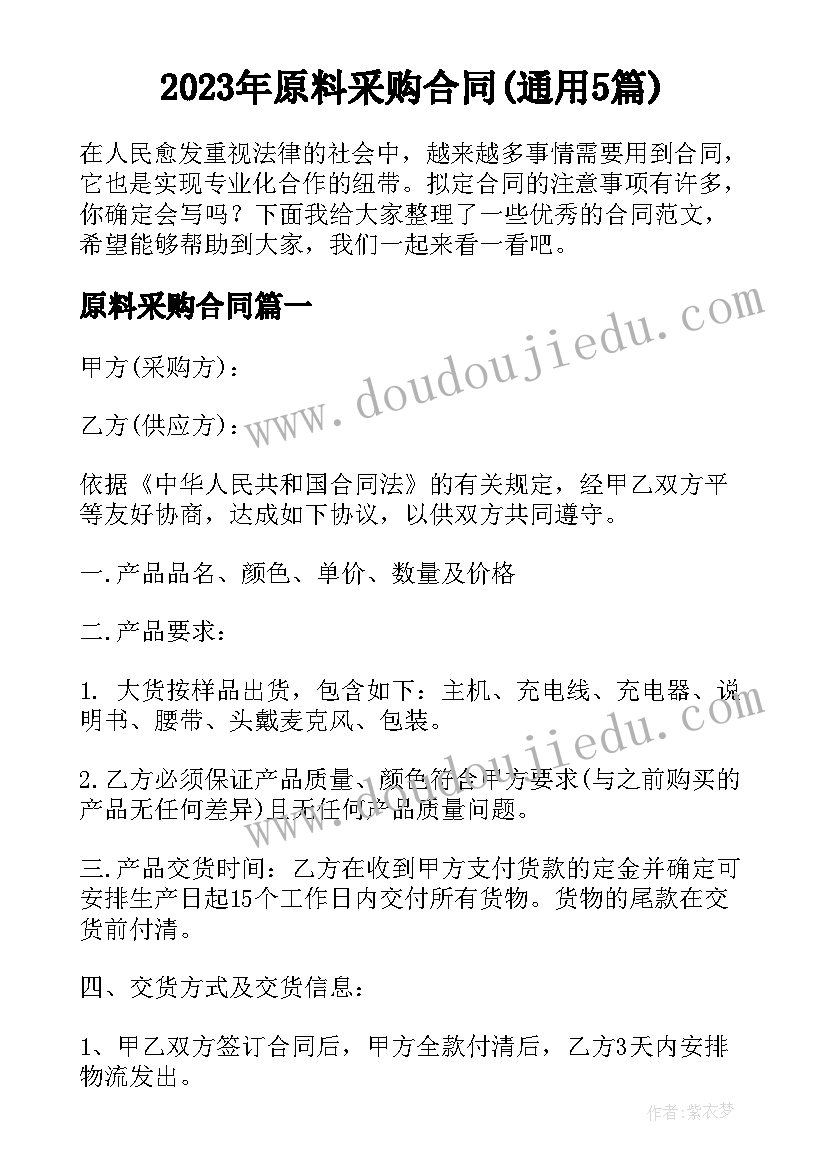 2023年原料采购合同(通用5篇)

在人民愈发重视法律的社会中，越来越多事情需要用到合同，它也是实现专业化合作的纽带。拟定合同的注意事项有许多，你确定会写吗？下面我给大家整理了一些优秀的合同范文，希望能够帮助到大家，我们一起来看一看吧。

原料采购合同篇一

www.doudoujiedu.com

甲方(采购方)：

乙方(供应方)：

依据《中华人民共和国合同法》的有关规定，经甲乙双方平等友好协商，达成如下协议，以供双方共同遵守。

一.产品品名、颜色、单价、数量及价格

二.产品要求：

1. 大货按样品出货，包含如下：主机、充电线、充电器、说明书、腰带、头戴麦克风、包装。

www.doudoujiedu.com

2.乙方必须保证产品质量、颜色符合甲方要求(与之前购买的产品无任何差异)且无任何产品质量问题。

三.产品交货时间：乙方在收到甲方支付货款的定金并确定可安排生产日起15个工作日内交付所有货物。货物的尾款在交货前付清。

四、交货方式及交货信息：

1、甲乙双方签订合同后，甲方全款付清后，乙方3天内安排物流发出。

作者：紫衣梦